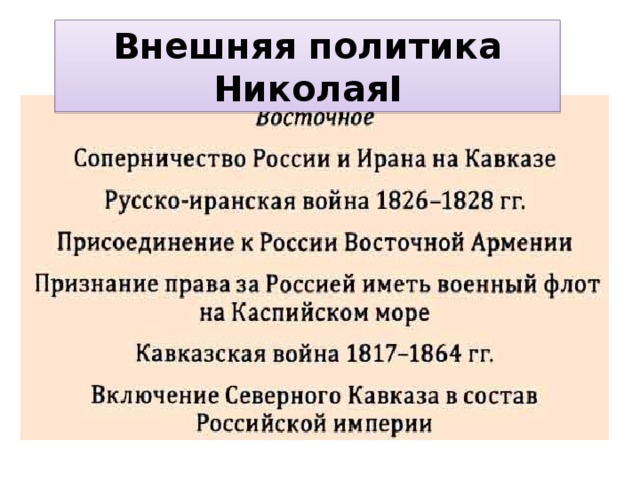 Внешняя политика НиколаяI

Восточное

Соперничество России и Ирана на Кавказе

Русско-иранская война 1826–1828 гг.

Присоединение к России Восточной Армении

Признание права за Россией иметь военный флот на Каспийском море

Кавказская война 1817–1864 гг.

Включение Северного Кавказа в состав Российской империи